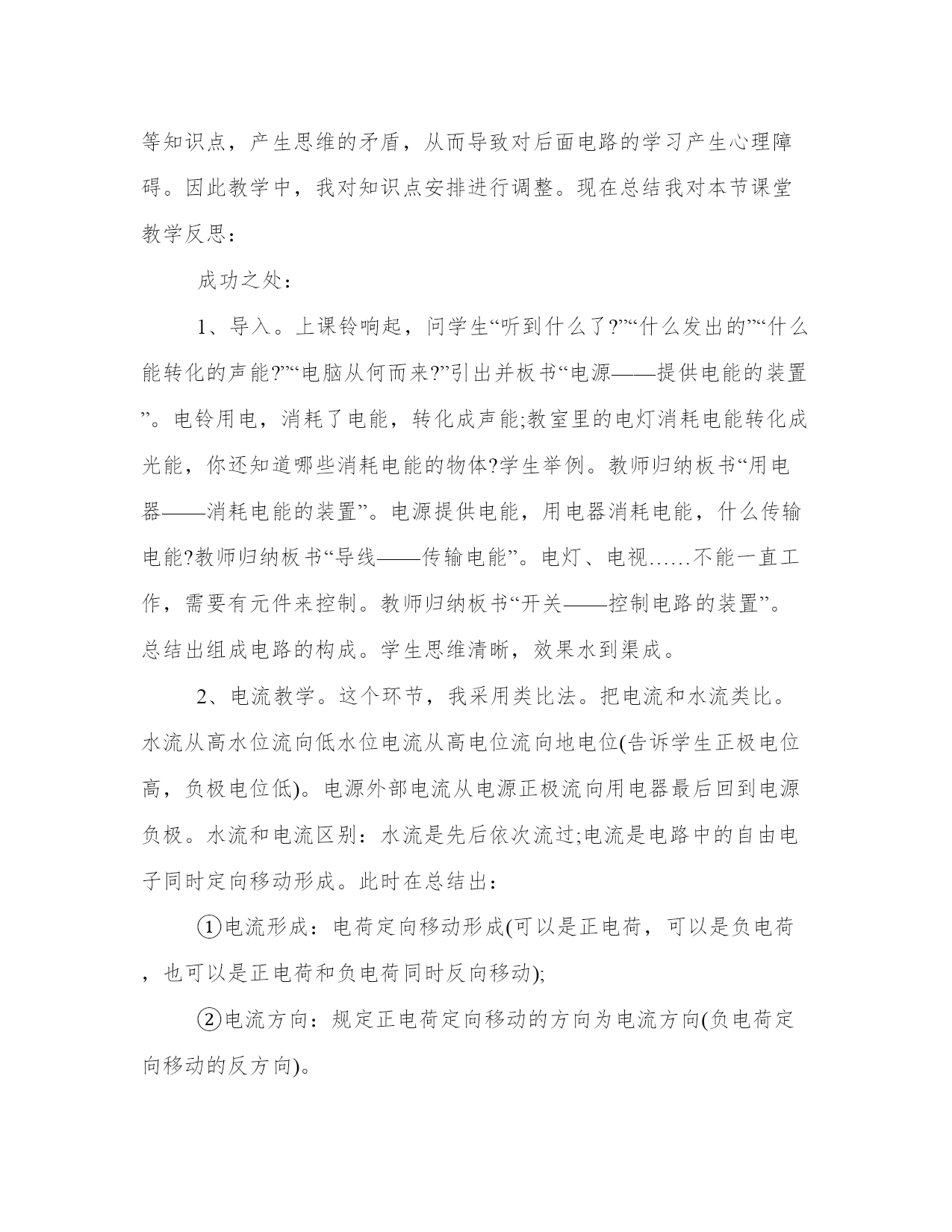 等知识点，产生思维的矛盾，从而导致对后面电路的学习产生心理障碍。因此教学中，我对知识点安排进行调整。现在总结我对本节课堂教学反思：

成功之处：

1、导入。上课铃响起，问学生“听到什么了?”“什么发出的”“什么能转化的声能?”“电脑从何而来?”引出并板书“电源——提供电能的装置”。电铃用电，消耗了电能，转化成声能;教室里的电灯消耗电能转化成光能，你还知道哪些消耗电能的物体?学生举例。教师归纳板书“用电器——消耗电能的装置”。电源提供电能，用电器消耗电能，什么传输电能?教师归纳板书“导线——传输电能”。电灯、电视……不能一直工作，需要有元件来控制。教师归纳板书“开关——控制电路的装置”。总结出组成电路的构成。学生思维清晰，效果水到渠成。

2、电流教学。这个环节，我采用类比法。把电流和水流类比。水流从高水位流向低水位电流从高电位流向地电位(告诉学生正极电位高，负极电位低)。电源外部电流从电源正极流向用电器最后回到电源负极。水流和电流区别：水流是先后依次流过;电流是电路中的自由电子同时定向移动形成。此时在总结出：

①电流形成：电荷定向移动形成(可以是正电荷，可以是负电荷，也可以是正电荷和负电荷同时反向移动);

②电流方向：规定正电荷定向移动的方向为电流方向(负电荷定向移动的反方向)。